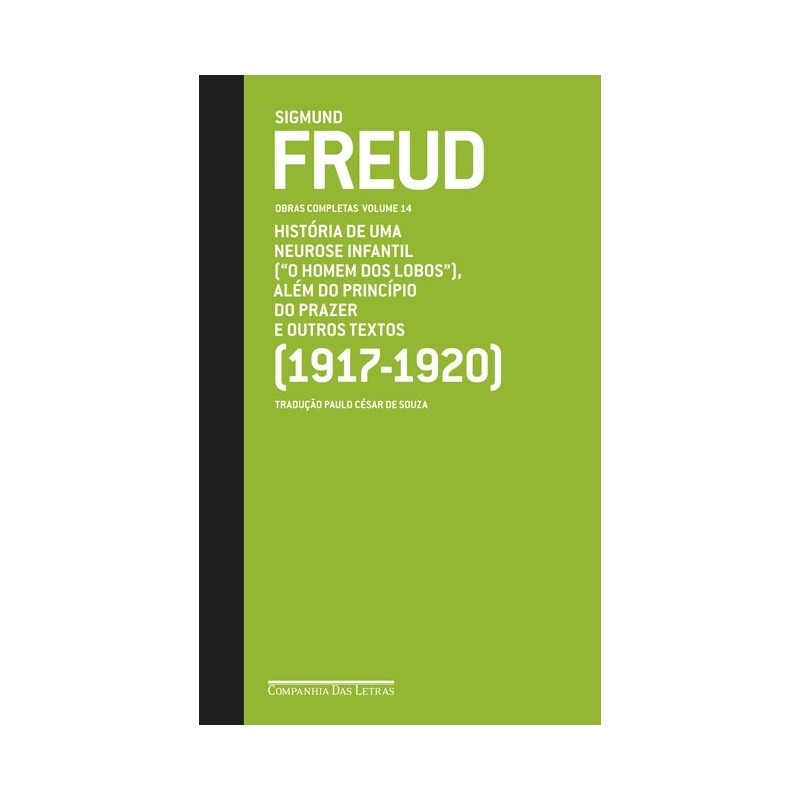 SIGMUND
FREUD

OBRAS COMPLETAS VOLUME 14

HISTÓRIA DE UMA NEUROSE INFANTIL ("O HOMEM DOS LOBOS"), ALÉM DO PRINCÍPIO DO PRAZER E OUTROS TEXTOS

(1917-1920)

TRADUÇÃO PAULO CÉSAR DE SOUZA

COMPANHIA DAS LETRAS